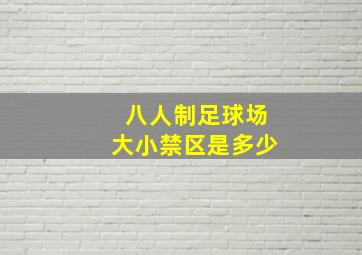 八人制足球场
大小禁区是多少